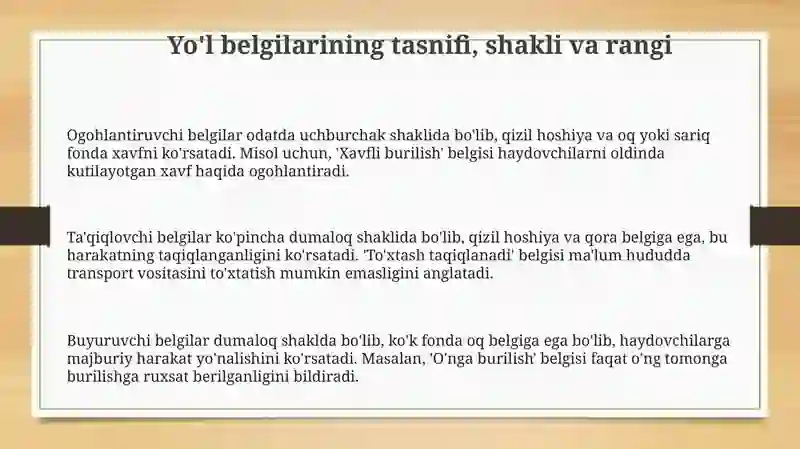 Yo'l belgilarining tasnifi, shakli va rangi

Ogohlantiruvchi belgilar odatda uchburchak shaklida bo'lib, qizil hoshiya va oq yoki sariq fonda xavfni ko'rsatadi. Misol uchun, 'Xavfli burilish' belgisi haydovchilarni oldinda kutilayotgan xavf haqida ogohlantiradi.

Ta'qiqlovchi belgilar ko'pincha dumaloq shaklida bo'lib, qizil hoshiya va qora belgiga ega, bu harakatning taqiqlanganligini ko'rsatadi. 'To'xtash taqiqlanadi' belgisi ma'lum hududda transport vositasini to'xtatish mumkin emasligini anglatadi.

Buyuruvchi belgilar dumaloq shaklda bo'lib, ko'k fonda oq belgiga ega bo'lib, haydovchilarga majburiy harakat yo'nalishini ko'rsatadi. Masalan, 'O'nga burilish' belgisi faqat o'ng tomonga burilishga ruxsat berilganligini bildiradi.